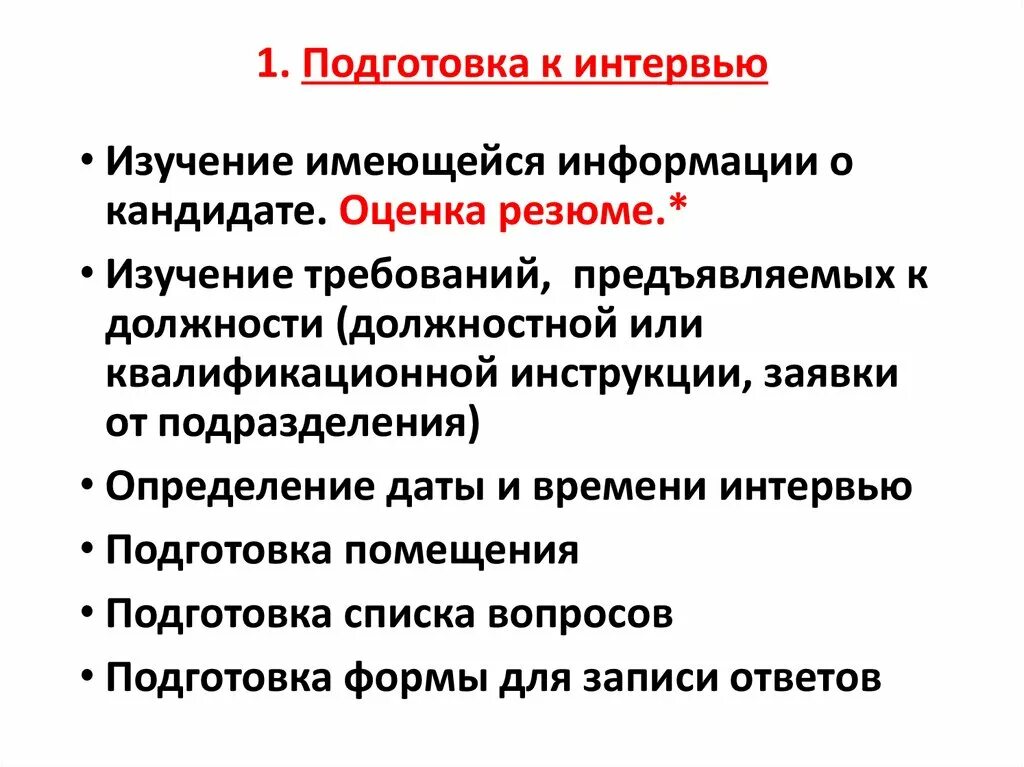 1. Подготовка к интервью

• Изучение имеющейся информации о кандидате. Оценка резюме.*

• Изучение требований, предъявляемых к должности (должностной или квалификационной инструкции, заявки от подразделения)

• Определение даты и времени интервью

• Подготовка помещения

• Подготовка списка вопросов

• Подготовка формы для записи ответов